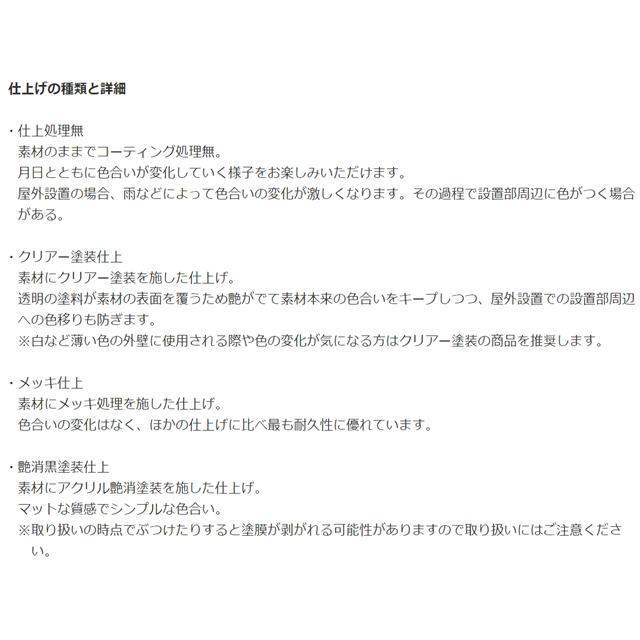 仕上げの種類と詳細

・仕上処理無
素材のままでコーティング処理無。
月日とともに色合いが変化していく様子をお楽しみいただけます。
屋外設置の場合、雨などによって色合いの変化が激しくなります。その過程で設置部周辺に色がつく場合がある。

・クリアー塗装仕上
素材にクリアー塗装を施した仕上げ。
透明の塗料が素材の表面を覆うため艶がでて素材本来の色合いをキープしつつ、屋外設置での設置部周辺への色移りも防ぎます。
※白など薄い色の外壁に使用される際や色の変化が気になる方はクリアー塗装の商品を推奨します。

・メッキ仕上
素材にメッキ処理を施した仕上げ。
色合いの変化はなく、ほかの仕上げに比べ最も耐久性に優れています。

・艶消黒塗装仕上
素材にアクリル艶消塗装を施した仕上げ。
マットな質感でシンプルな色合い。
※取り扱いの時点でぶつけたりすると塗膜が剥がれる可能性がありますので取り扱いにはご注意ください。